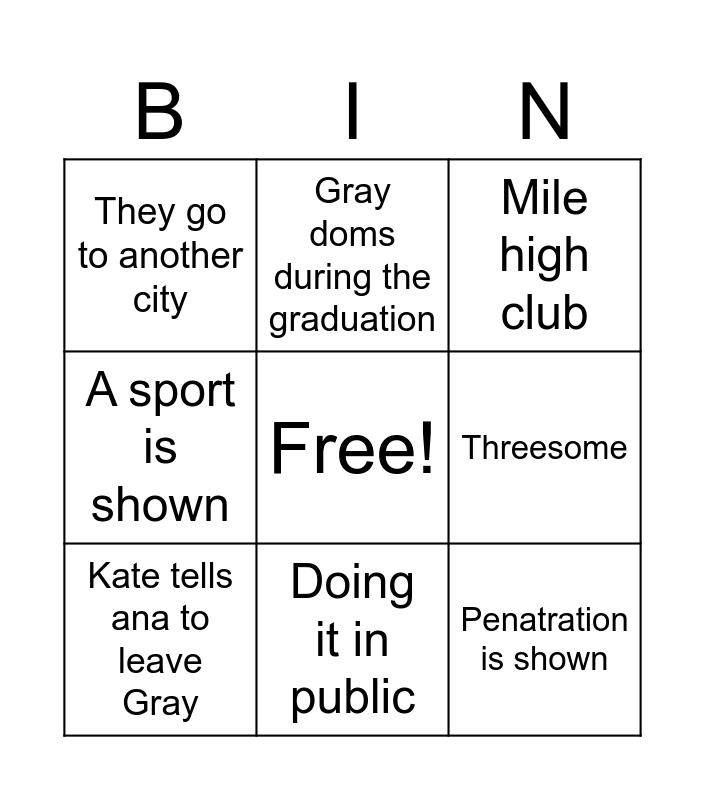 | B | I | N |
|---|---|---|
| They go to another city | Gray doms during the graduation | Mile high club |
| A sport is shown | Free! | Threesome |
| Kate tells ana to leave Gray | Doing it in public | Penatration is shown |